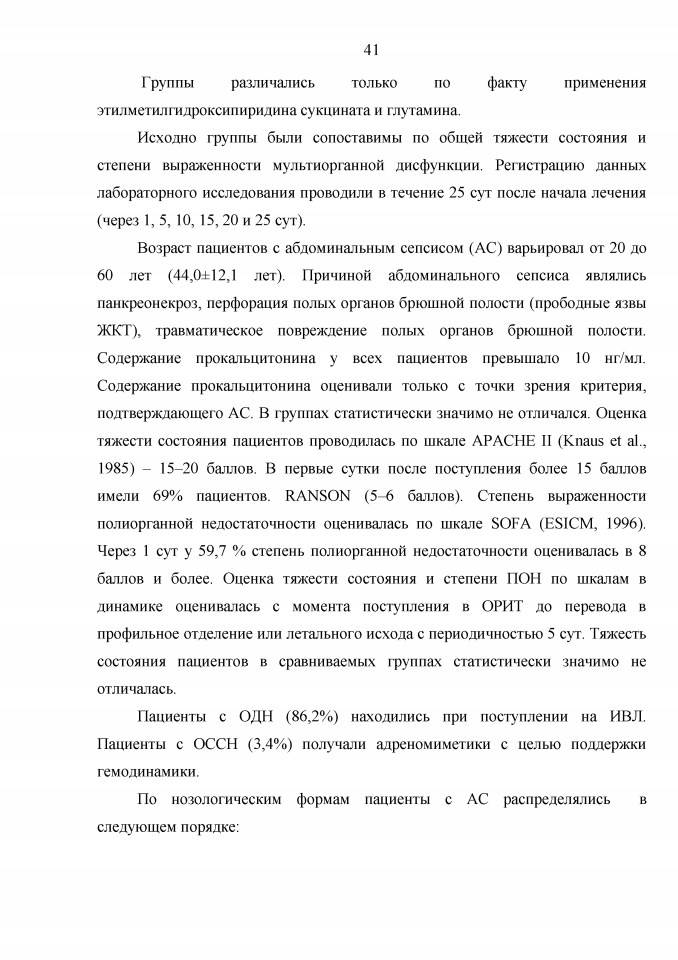 41

Группы различались только по факту применения этилметилгидроксипиридина сукцината и глутамина.

Исходно группы были сопоставимы по общей тяжести состояния и степени выраженности мультиорганной дисфункции. Регистрацию данных лабораторного исследования проводили в течение 25 сут после начала лечения (через 1, 5, 10, 15, 20 и 25 сут).

Возраст пациентов с абдоминальным сепсисом (АС) варьировал от 20 до 60 лет (44,0±12,1 лет). Причиной абдоминального сепсиса являлись панкреонекроз, перфорация полых органов брюшной полости (прободные язвы ЖКТ), травматическое повреждение полых органов брюшной полости. Содержание прокальцитонина у всех пациентов превышало 10 нг/мл. Содержание прокальцитонина оценивали только с точки зрения критерия, подтверждающего АС. В группах статистически значимо не отличался. Оценка тяжести состояния пациентов проводилась по шкале APACHE II (Knaus et al., 1985) – 15–20 баллов. В первые сутки после поступления более 15 баллов имели 69% пациентов. RANSON (5–6 баллов). Степень выраженности полиорганной недостаточности оценивалась по шкале SOFA (ESICM, 1996). Через 1 сут у 59,7 % степень полиорганной недостаточности оценивалась в 8 баллов и более. Оценка тяжести состояния и степени ПОН по шкалам в динамике оценивалась с момента поступления в ОРИТ до перевода в профильное отделение или летального исхода с периодичностью 5 сут. Тяжесть состояния пациентов в сравниваемых группах статистически значимо не отличалась.

Пациенты с ОДН (86,2%) находились при поступлении на ИВЛ. Пациенты с ОССН (3,4%) получали адреномиметики с целью поддержки гемодинамики.

По нозологическим формам пациенты с АС распределялись в следующем порядке: